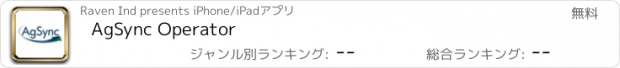 AgSync

Raven Ind presents iPhone/iPadアプリ

無料

AgSync Operator

ジャンル別ランキング: --

総合ランキング: --